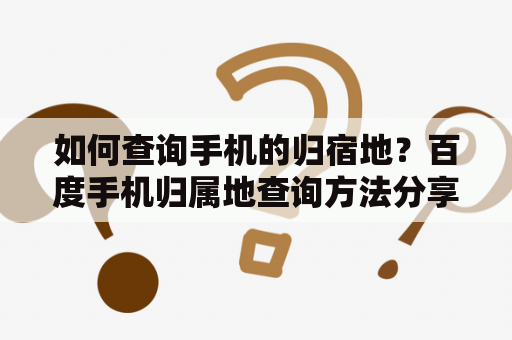 如何查询手机的归宿地？百度手机归属地查询方法分享